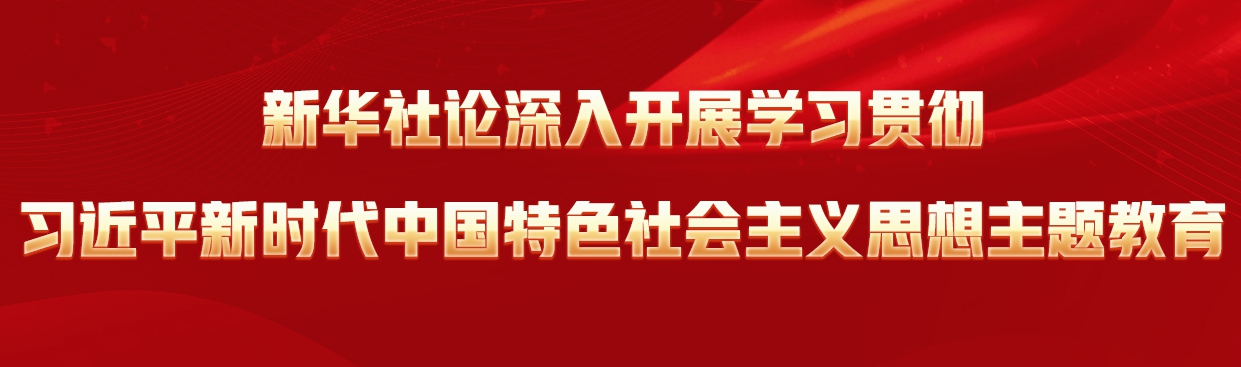 新华社论深入开展学习贯彻
习近平新时代中国特色社会主义思想主题教育